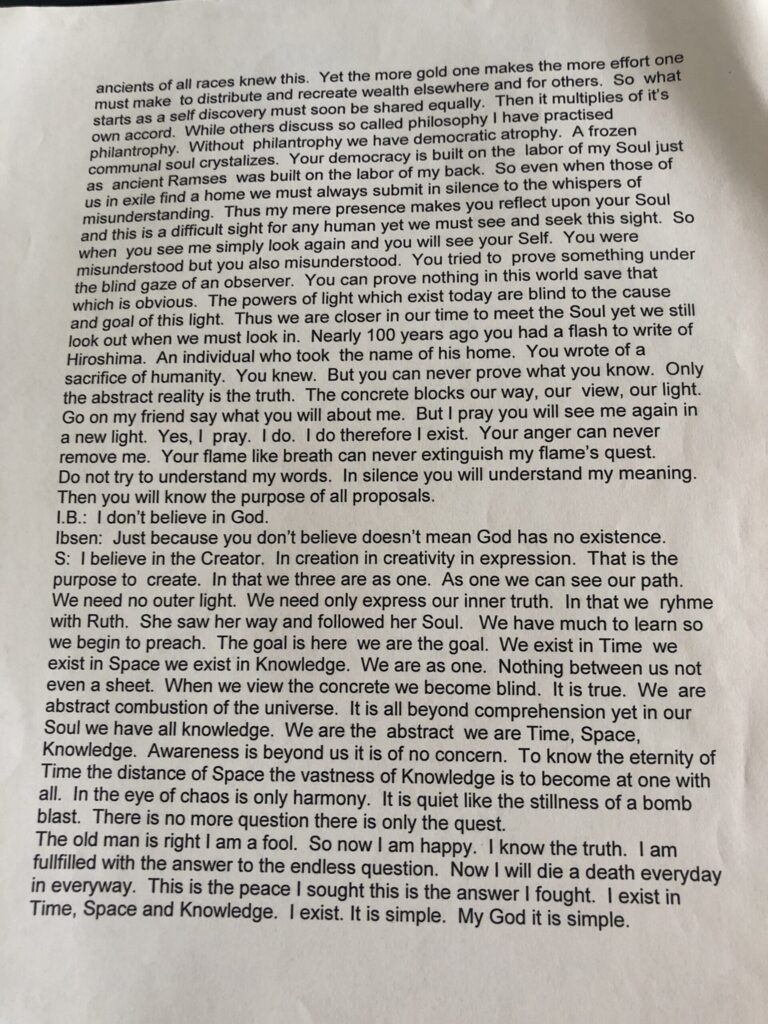 ancients of all races knew this. Yet the more gold one makes the more effort one must make to distribute and recreate wealth elsewhere and for others. So what starts as a self discovery must soon be shared equally. Then it multiplies of it's own accord. While others discuss so called philosophy I have practised philantrophy. Without philantrophy we have democratic atrophy. A frozen communal soul crystalizes. Your democracy is built on the labor of my Soul just as ancient Ramses was built on the labor of my back. So even when those of us in exile find a home we must always submit in silence to the whispers of misunderstanding. Thus my mere presence makes you reflect upon your Soul and this is a difficult sight for any human yet we must see and seek this sight. So when you see me simply look again and you will see your Self. You were misunderstood but you also misunderstood. You tried to prove something under the blind gaze of an observer. You can prove nothing in this world save that which is obvious. The powers of light which exist today are blind to the cause and goal of this light. Thus we are closer in our time to meet the Soul yet we still look out when we must look in. Nearly 100 years ago you had a flash to write of Hiroshima. An individual who took the name of his home. You wrote of a sacrifice of humanity. You knew. But you can never prove what you know. Only the abstract reality is the truth. The concrete blocks our way, our view, our light. Go on my friend say what you will about me. But I pray you will see me again in a new light. Yes, I pray. I do. I do therefore I exist. Your anger can never remove me. Your flame like breath can never extinguish my flame's quest. Do not try to understand my words. In silence you will understand my meaning. Then you will know the purpose of all proposals.
I.B.: I don't believe in God.
Ibsen: Just because you don't believe doesn't mean God has no existence.
S: I believe in the Creator. In creation in creativity in expression. That is the purpose to create. In that we three are as one. As one we can see our path. We need no outer light. We need only express our inner truth. In that we ryhme with Ruth. She saw her way and followed her Soul. We have much to learn so we begin to preach. The goal is here we are the goal. We exist in Time we exist in Space we exist in Knowledge. We are as one. Nothing between us not even a sheet. When we view the concrete we become blind. It is true. We are abstract combustion of the universe. It is all beyond comprehension yet in our Soul we have all knowledge. We are the abstract we are Time, Space, Knowledge. Awareness is beyond us it is of no concern. To know the eternity of Time the distance of Space the vastness of Knowledge is to become at one with all. In the eye of chaos is only harmony. It is quiet like the stillness of a bomb blast. There is no more question there is only the quest.
The old man is right I am a fool. So now I am happy. I know the truth. I am fullfilled with the answer to the endless question. Now I will die a death everyday in everyway. This is the peace I sought this is the answer I fought. I exist in Time, Space and Knowledge. I exist. It is simple. My God it is simple.